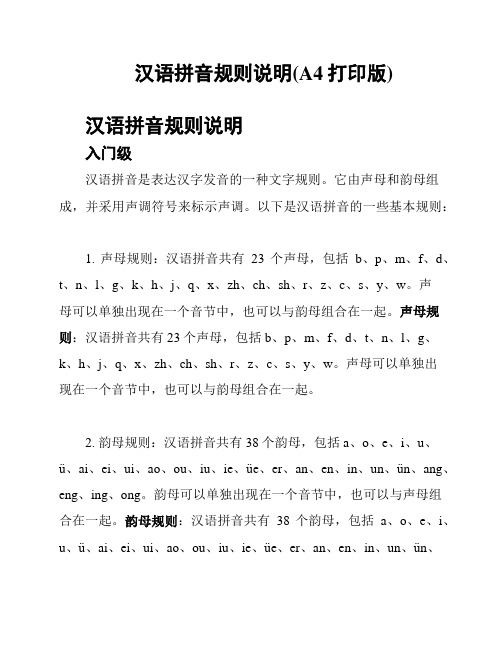 汉语拼音规则说明(A4 打印版)

汉语拼音规则说明

入门级

汉语拼音是表达汉字发音的一种文字规则。它由声母和韵母组成，并采用声调符号来标示声调。以下是汉语拼音的一些基本规则：

1. 声母规则：汉语拼音共有 23 个声母，包括 b、p、m、f、d、t、n、l、g、k、h、j、q、x、zh、ch、sh、r、z、c、s、y、w。声母可以单独出现在一个音节中，也可以与韵母组合在一起。声母规则：汉语拼音共有 23 个声母，包括 b、p、m、f、d、t、n、l、g、k、h、j、q、x、zh、ch、sh、r、z、c、s、y、w。声母可以单独出现在一个音节中，也可以与韵母组合在一起。

2. 韵母规则：汉语拼音共有 38 个韵母，包括 a、o、e、i、u、ü、ai、ei、ui、ao、ou、iu、ie、üe、er、an、en、in、un、ün、ang、eng、ing、ong。韵母可以单独出现在一个音节中，也可以与声母组合在一起。韵母规则：汉语拼音共有 38 个韵母，包括 a、o、e、i、u、ü、ai、ei、ui、ao、ou、iu、ie、üe、er、an、en、in、un、ün、